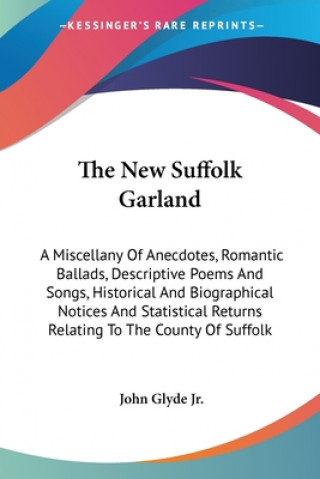 —KESSINGER'S RARE REPRINTS—

The New Suffolk Garland

A Miscellany Of Anecdotes, Romantic Ballads, Descriptive Poems And Songs, Historical And Biographical Notices And Statistical Returns Relating To The County Of Suffolk

John Glyde Jr.